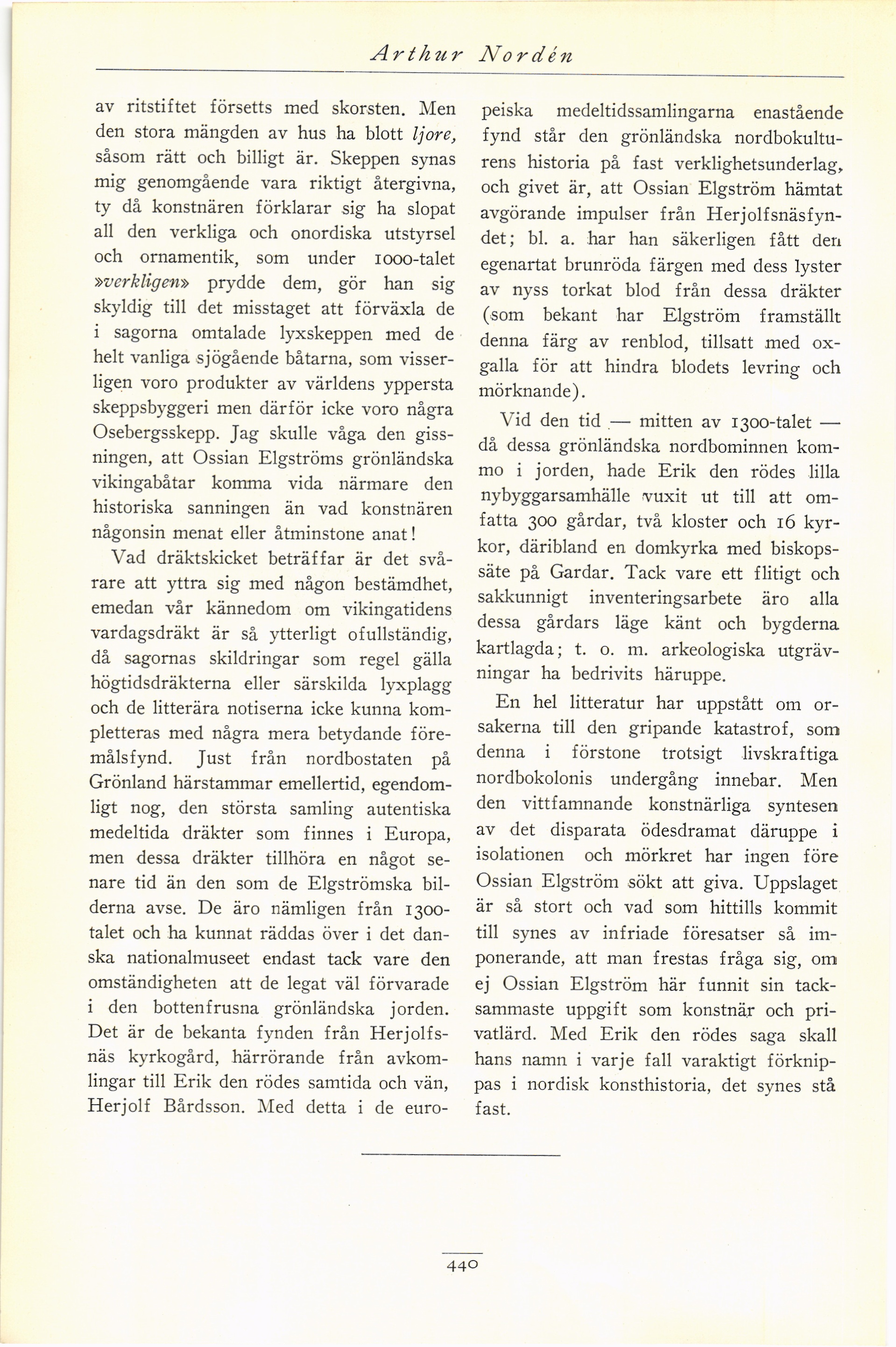 Arthur Nordén

av ritstiftet försetts med skorsten. Men den stora mängden av hus ha blott ljore, såsom rätt och billigt är. Skeppen synas mig genomgående vara riktigt återgivna, ty då konstnären förklarar sig ha slopat all den verkliga och onordiska utstyrsel och ornamentik, som under 1000-talet »verkligen» prydde dem, gör han sig skyldig till det misstaget att förväxla de i sagorna omtalade lyxskeppen med de helt vanliga sjögående båtarna, som visserligen voro produkter av världens yppersta skeppsbyggeri men därför icke voro några Osebergsskepp. Jag skulle våga den gissningen, att Ossian Elgströms grönländska vikingabåtar komma vida närmare den historiska sanningen än vad konstnären någonsin menat eller åtminstone anat!

Vad dräktskicket beträffar är det svårare att yttra sig med någon bestämdhet, emedan vår kännedom om vikingatidens vardagsdräkt är så ytterligt ofullständig, då sagornas skildringar som regel gälla högtidsdräkterna eller särskilda lyxplagg och de litterära notiserna icke kunna kompletteras med några mera betydande föremålsfynd. Just från nordbostaten på Grönland härstammar emellertid, egendomligt nog, den största samling autentiska medeltida dräkter som finnes i Europa, men dessa dräkter tillhöra en något senare tid än den som de Elgströmska bilderna avse. De äro nämligen från 1300-talet och ha kunnat räddas över i det danska nationalmuseet endast tack vare den omständigheten att de legat väl förvarade i den bottenfrusna grönländska jorden. Det är de bekanta fynden från Herjolfsnäs kyrkogård, härrörande från avkomlingar till Erik den rödes samtida och vän, Herjolf Bårdsson. Med detta i de europeiska medeltidssamlingarna enastående fynd står den grönländska nordbokulturens historia på fast verklighetsunderlag, och givet är, att Ossian Elgström hämtat avgörande impulser från Herjolfsnäsfyndet; bl. a. har han säkerligen fått den egenartat brunröda färgen med dess lyster av nyss torkat blod från dessa dräkter (som bekant har Elgström framställt denna färg av renblod, tillsatt med oxgalla för att hindra blodets levring och mörknande).

Vid den tid — mitten av 1300-talet — då dessa grönländska nordbominnen kommo i jorden, hade Erik den rödes lilla nybyggarsamhälle vuxit ut till att omfatta 300 gårdar, två kloster och 16 kyrkor, däribland en domkyrka med biskopssäte på Gardar. Tack vare ett flitigt och sakkunnigt inventeringsarbete äro alla dessa gårdars läge känt och bygderna kartlagda; t. o. m. arkeologiska utgrävningar ha bedrivits häruppe.

En hel litteratur har uppstått om orsakerna till den gripande katastrof, som denna i förstone trotsigt livskraftiga nordbokolonis undergång innebar. Men den vittfamnande konstnärliga syntesen av det disparata ödesdramat däruppe i isolationen och mörkret har ingen före Ossian Elgström sökt att giva. Uppslaget är så stort och vad som hittills kommit till synes av infriade föresatser så imponerande, att man frestas fråga sig, om ej Ossian Elgström här funnit sin tacksammaste uppgift som konstnär och privatlärd. Med Erik den rödes saga skall hans namn i varje fall varaktigt förknippas i nordisk konsthistoria, det synes stå fast.

440